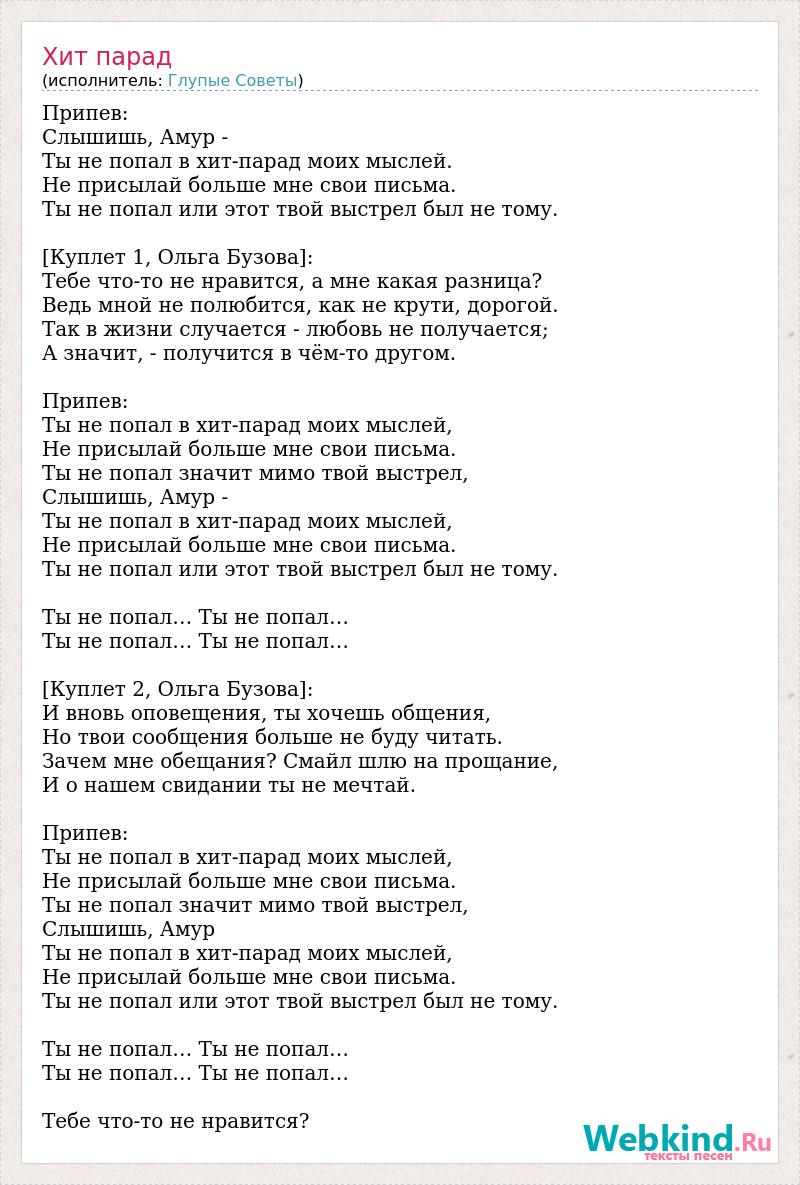 Хит парад
(исполнитель: Глупые Советы)

Припев:
Слышишь, Амур -
Ты не попал в хит-парад моих мыслей.
Не присылай больше мне свои письма.
Ты не попал или этот твой выстрел был не тому.

[Куплет 1, Ольга Бузова]:
Тебе что-то не нравится, а мне какая разница?
Ведь мной не полюбится, как не крути, дорогой.
Так в жизни случается - любовь не получается;
А значит, - получится в чём-то другом.

Припев:
Ты не попал в хит-парад моих мыслей,
Не присылай больше мне свои письма.
Ты не попал значит мимо твой выстрел,
Слышишь, Амур -
Ты не попал в хит-парад моих мыслей,
Не присылай больше мне свои письма.
Ты не попал или этот твой выстрел был не тому.

Ты не попал... Ты не попал...
Ты не попал... Ты не попал...

[Куплет 2, Ольга Бузова]:
И вновь оповещения, ты хочешь общения,
Но твои сообщения больше не буду читать.
Зачем мне обещания? Смайл шлю на прощание,
И о нашем свидании ты не мечтай.

Припев:
Ты не попал в хит-парад моих мыслей,
Не присылай больше мне свои письма.
Ты не попал значит мимо твой выстрел,
Слышишь, Амур
Ты не попал в хит-парад моих мыслей,
Не присылай больше мне свои письма.
Ты не попал или этот твой выстрел был не тому.

Ты не попал... Ты не попал...
Ты не попал... Ты не попал...

Тебе что-то не нравится?

Webkind.Ru
тексты песен